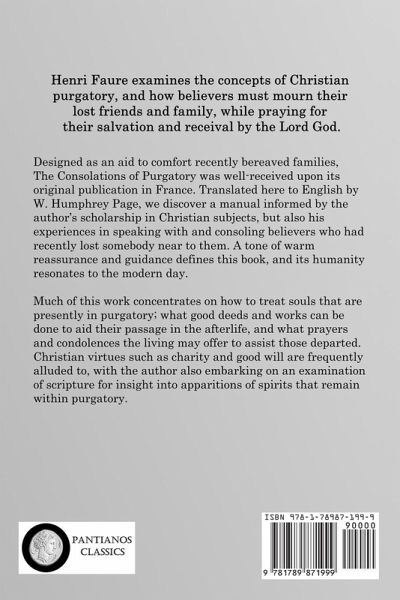 Henri Faure examines the concepts of Christian purgatory, and how believers must mourn their lost friends and family, while praying for their salvation and receival by the Lord God.

Designed as an aid to comfort recently bereaved families, The Consolations of Purgatory was well-received upon its original publication in France. Translated here to English by W. Humphrey Page, we discover a manual informed by the author's scholarship in Christian subjects, but also his experiences in speaking with and consoling believers who had recently lost somebody near to them. A tone of warm reassurance and guidance defines this book, and its humanity resonates to the modern day.

Much of this work concentrates on how to treat souls that are presently in purgatory; what good deeds and works can be done to aid their passage in the afterlife, and what prayers and condolences the living may offer to assist those departed. Christian virtues such as charity and good will are frequently alluded to, with the author also embarking on an examination of scripture for insight into apparitions of spirits that remain within purgatory.

PANTIANOS CLASSICS

ISBN 978-1-78987-199-9

90000

9 781789 871999